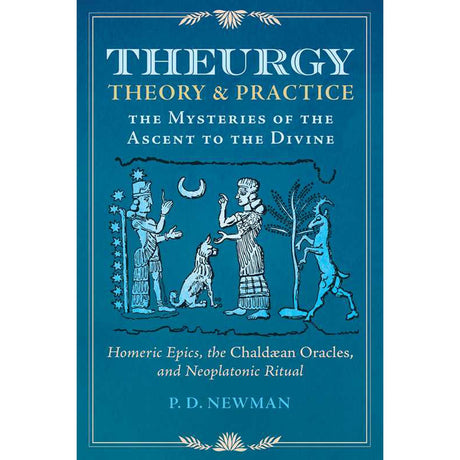 THEURGY
THEORY & PRACTICE
THE MYSTERIES OF THE ASCENT TO THE DIVINE

Homeric Epics, the Chaldæan Oracles, and Neoplatonic Ritual

P. D. NEWMAN